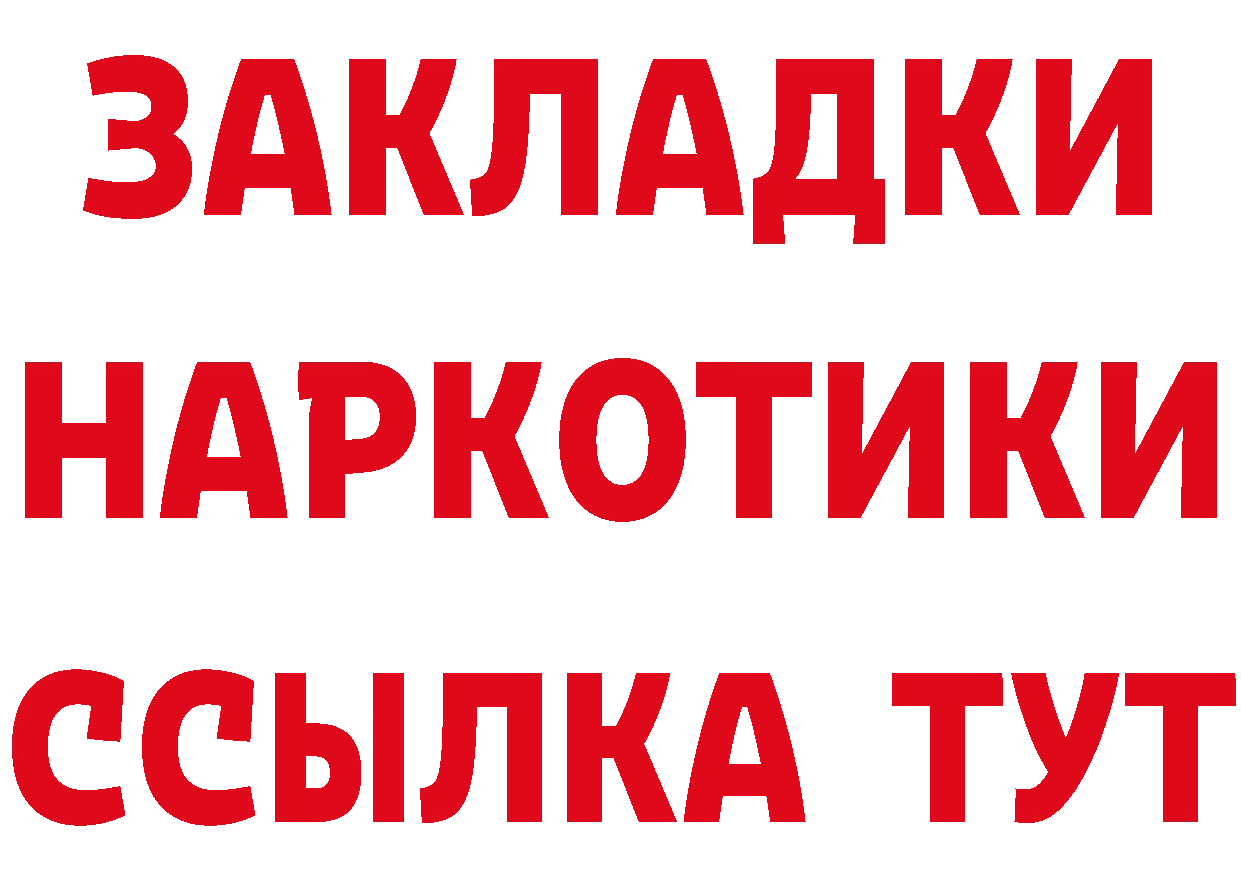 ЗАКЛАДКИ
НАРКОТИКИ
ССЫЛКА ТУТ